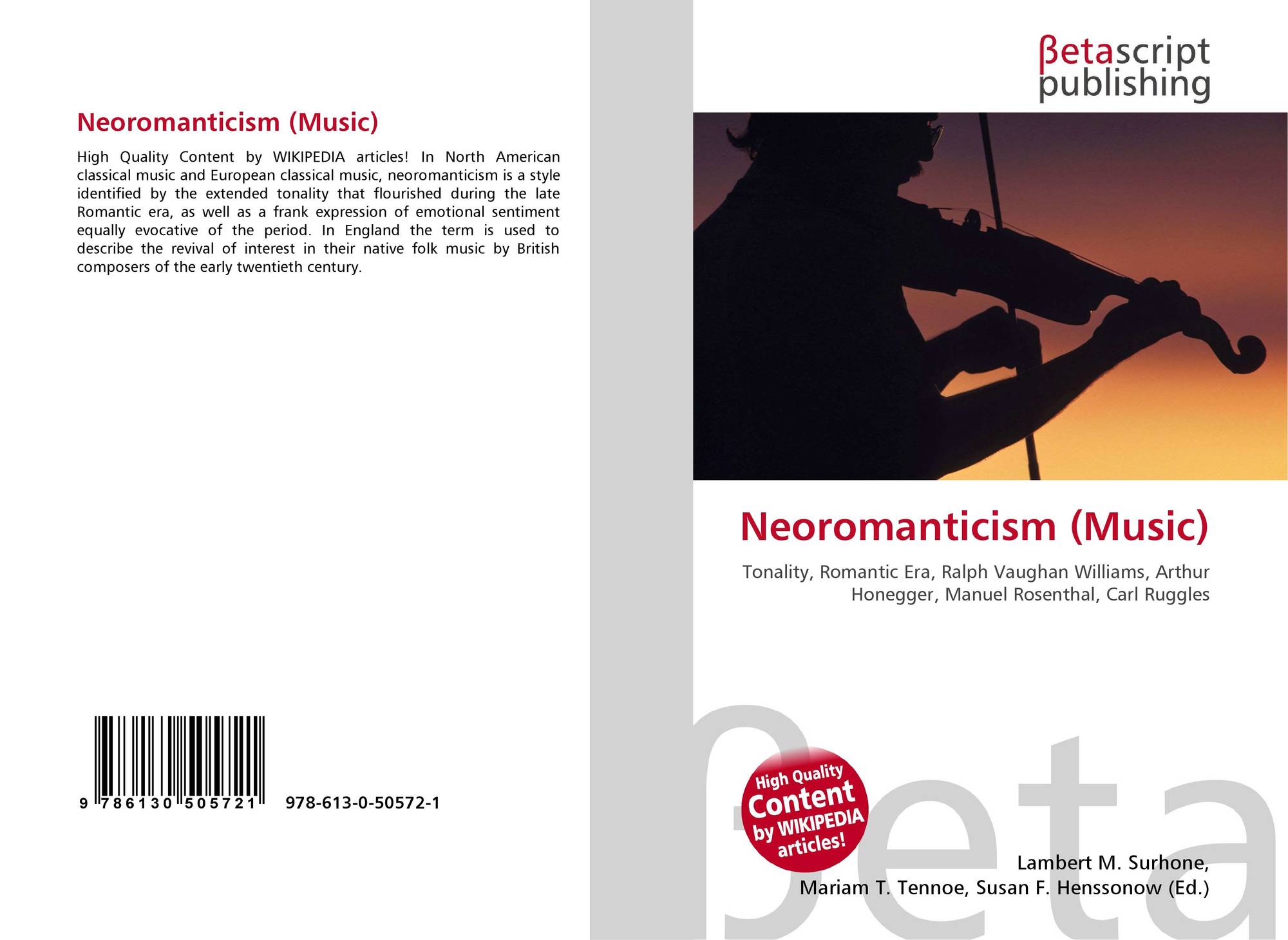 Neoromanticism (Music)

High Quality Content by WIKIPEDIA articles! In North American classical music and European classical music, neoromanticism is a style identified by the extended tonality that flourished during the late Romantic era, as well as a frank expression of emotional sentiment equally evocative of the period. In England the term is used to describe the revival of interest in their native folk music by British composers of the early twentieth century.

9 786130 505721 978-613-0-50572-1

βetascript publishing

Neoromanticism (Music)

Tonality, Romantic Era, Ralph Vaughan Williams, Arthur Honegger, Manuel Rosenthal, Carl Ruggles

High Quality Content by WIKIPEDIA articles!

Lambert M. Surhone,
Mariam T. Tennoe, Susan F. Henssonow (Ed.)

βeta